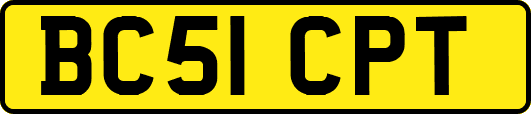 BC51 CPT